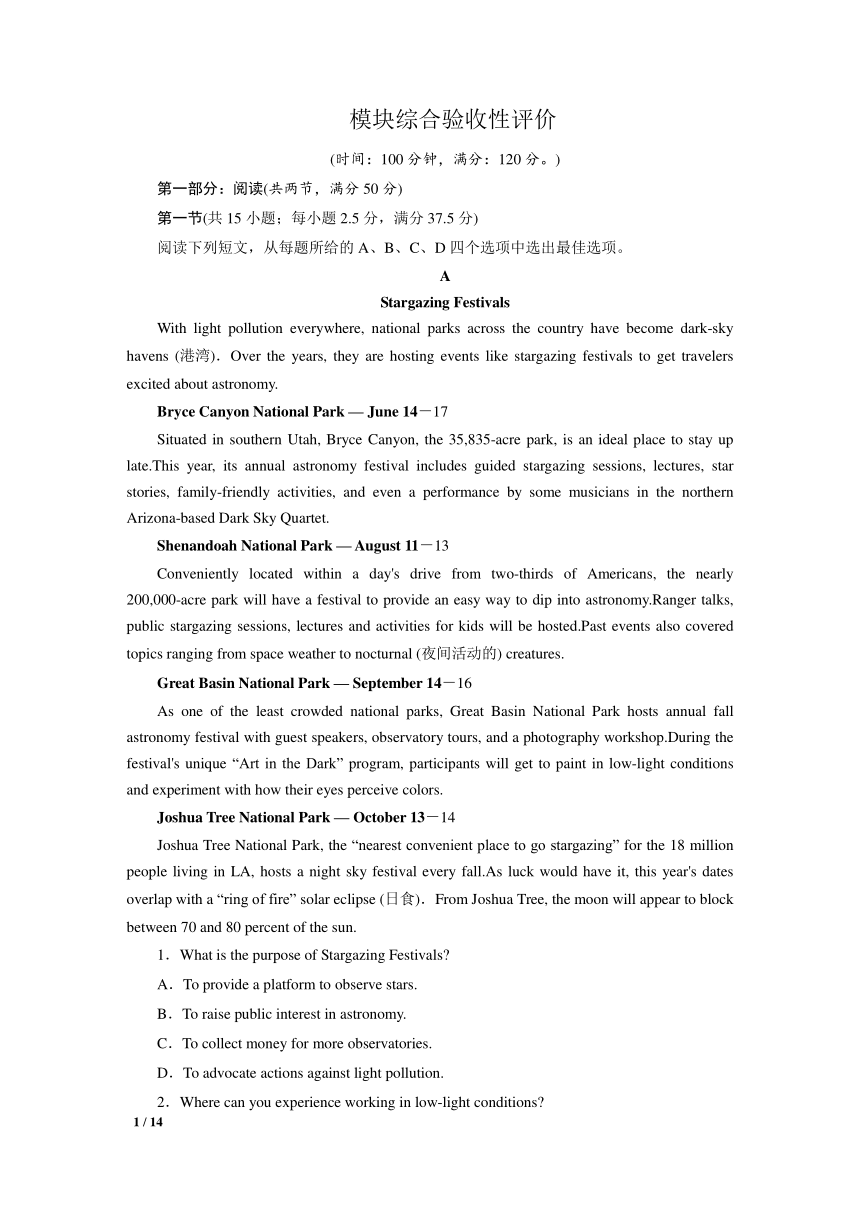 模块综合验收性评价

(时间：100 分钟，满分：120 分。)

第一部分：阅读(共两节，满分 50 分)

第一节(共 15 小题；每小题 2.5 分，满分 37.5 分)

阅读下列短文，从每题所给的 A、B、C、D 四个选项中选出最佳选项。

A

Stargazing Festivals

With light pollution everywhere, national parks across the country have become dark-sky havens (港湾). Over the years, they are hosting events like stargazing festivals to get travelers excited about astronomy.

Bryce Canyon National Park — June 14－17

Situated in southern Utah, Bryce Canyon, the 35,835-acre park, is an ideal place to stay up late.This year, its annual astronomy festival includes guided stargazing sessions, lectures, star stories, family-friendly activities, and even a performance by some musicians in the northern Arizona-based Dark Sky Quartet.

Shenandoah National Park — August 11－13

Conveniently located within a day's drive from two-thirds of Americans, the nearly 200,000-acre park will have a festival to provide an easy way to dip into astronomy.Ranger talks, public stargazing sessions, lectures and activities for kids will be hosted.Past events also covered topics ranging from space weather to nocturnal (夜间活动的) creatures.

Great Basin National Park — September 14－16

As one of the least crowded national parks, Great Basin National Park hosts annual fall astronomy festival with guest speakers, observatory tours, and a photography workshop.During the festival's unique “Art in the Dark” program, participants will get to paint in low-light conditions and experiment with how their eyes perceive colors.

Joshua Tree National Park — October 13－14

Joshua Tree National Park, the “nearest convenient place to go stargazing” for the 18 million people living in LA, hosts a night sky festival every fall.As luck would have it, this year's dates overlap with a “ring of fire” solar eclipse (日食). From Joshua Tree, the moon will appear to block between 70 and 80 percent of the sun.

1．What is the purpose of Stargazing Festivals?

A．To provide a platform to observe stars.

B．To raise public interest in astronomy.

C．To collect money for more observatories.

D．To advocate actions against light pollution.

2．Where can you experience working in low-light conditions?

1 / 14